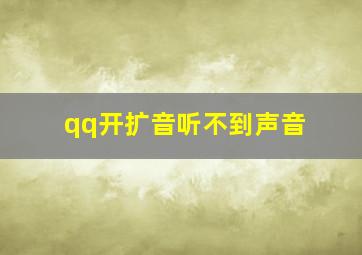 qq开扩音听不到声音